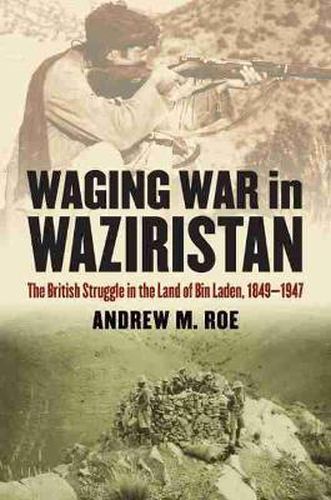 WAGING WAR in WAZIRISTAN

The British Struggle in the Land of Bin Laden, 1849–1947

ANDREW M. ROE